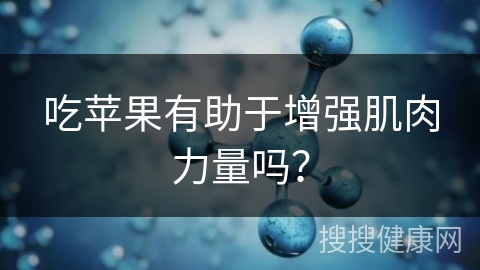 吃苹果有助于增强肌肉力量吗?

搜搜健康网